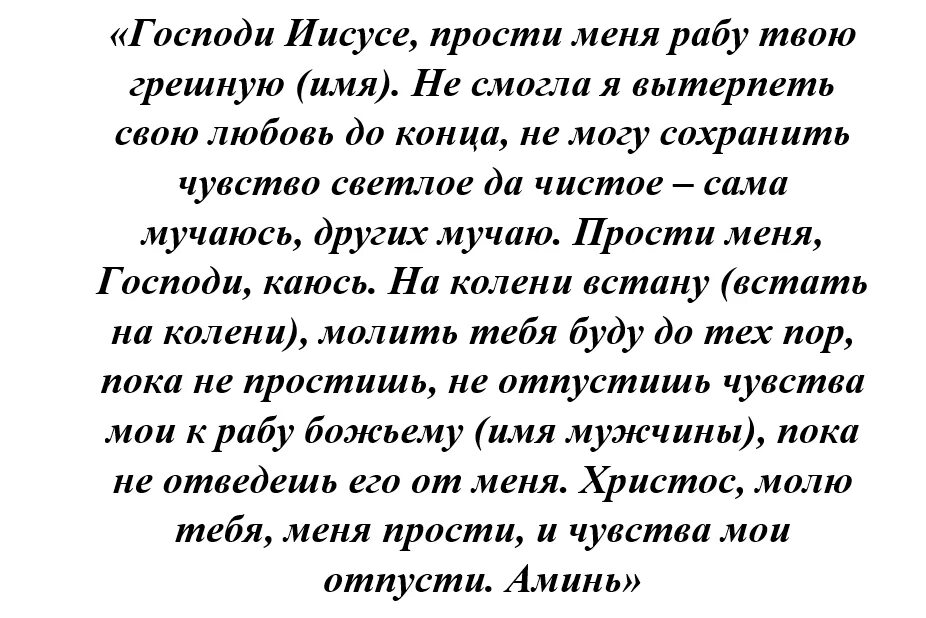 «Господи Иисусе, прости меня рабу твою грешную (имя). Не смогла я вытерпеть свою любовь до конца, не могу сохранить чувство светлое да чистое – сама мучаюсь, других мучаю. Прости меня, Господи, каюсь. На колени встану (встать на колени), молить тебя буду до тех пор, пока не простишь, не отпустишь чувства мои к рабу божьему (имя мужчины), пока не отведешь его от меня. Христос, молю тебя, меня прости, и чувства мои отпусти. Аминь»